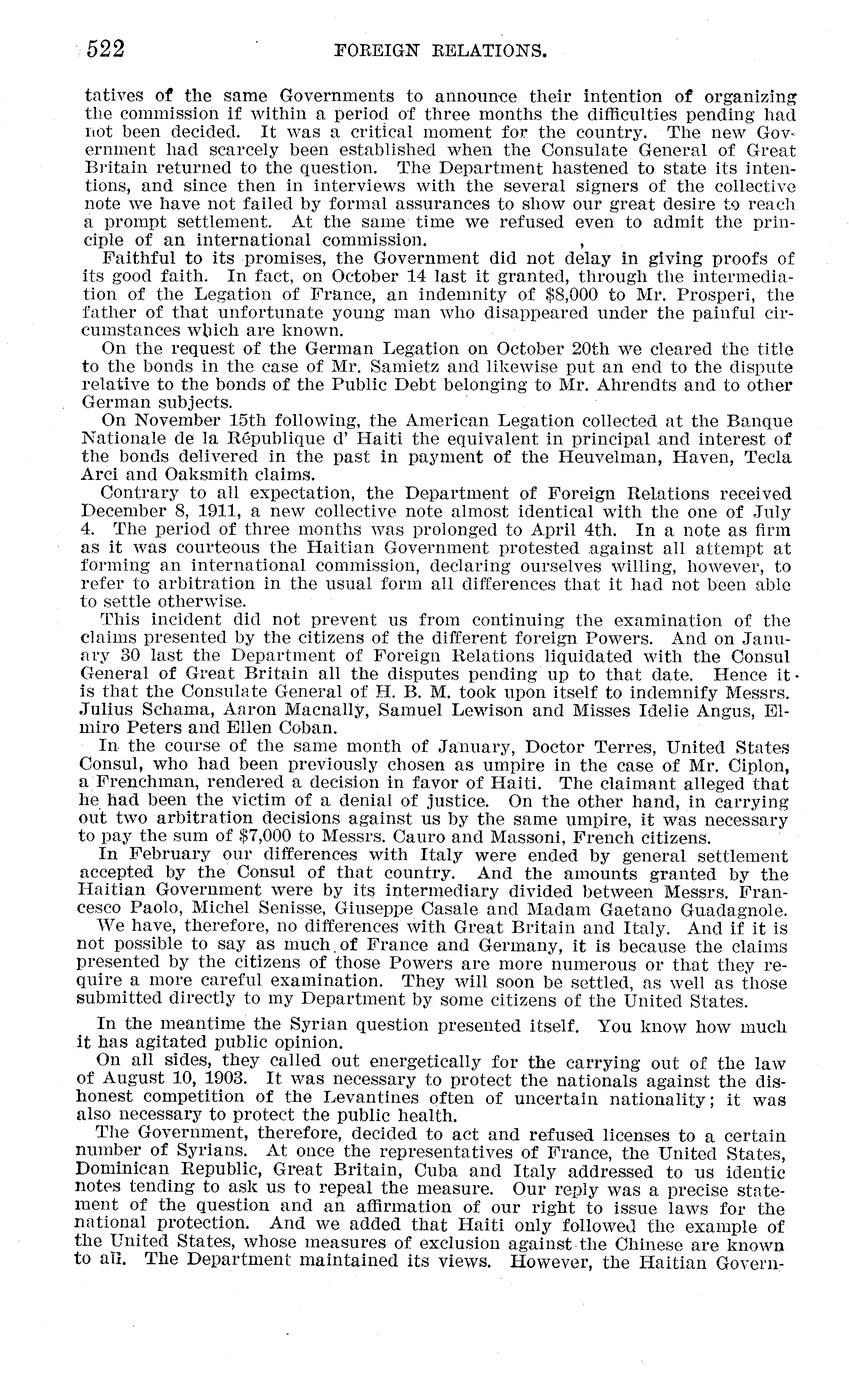 522 FOREIGN RELATIONS.

tatives of the same Governments to announce their intention of organizing the commission if within a period of three months the difficulties pending had not been decided. It was a critical moment for the country. The new Government had scarcely been established when the Consulate General of Great Britain returned to the question. The Department hastened to state its intentions, and since then in interviews with the several signers of the collective note we have not failed by formal assurances to show our great desire to reach a prompt settlement. At the same time we refused even to admit the principle of an international commission.

Faithful to its promises, the Government did not delay in giving proofs of its good faith. In fact, on October 14 last it granted, through the intermediation of the Legation of France, an indemnity of $8,000 to Mr. Prosperi, the father of that unfortunate young man who disappeared under the painful circumstances which are known.

On the request of the German Legation on October 20th we cleared the title to the bonds in the case of Mr. Samietz and likewise put an end to the dispute relative to the bonds of the Public Debt belonging to Mr. Ahrendts and to other German subjects.

On November 15th following, the American Legation collected at the Banque Nationale de la République d' Haiti the equivalent in principal and interest of the bonds delivered in the past in payment of the Heuvelman, Haven, Tecla Arci and Oaksmith claims.

Contrary to all expectation, the Department of Foreign Relations received December 8, 1911, a new collective note almost identical with the one of July 4. The period of three months was prolonged to April 4th. In a note as firm as it was courteous the Haitian Government protested against all attempt at forming an international commission, declaring ourselves willing, however, to refer to arbitration in the usual form all differences that it had not been able to settle otherwise.

This incident did not prevent us from continuing the examination of the claims presented by the citizens of the different foreign Powers. And on January 30 last the Department of Foreign Relations liquidated with the Consul General of Great Britain all the disputes pending up to that date. Hence it is that the Consulate General of H. B. M. took upon itself to indemnify Messrs. Julius Schama, Aaron Macnally, Samuel Lewison and Misses Idelie Angus, Elmiro Peters and Ellen Coban.

In the course of the same month of January, Doctor Terres, United States Consul, who had been previously chosen as umpire in the case of Mr. Ciplon, a Frenchman, rendered a decision in favor of Haiti. The claimant alleged that he had been the victim of a denial of justice. On the other hand, in carrying out two arbitration decisions against us by the same umpire, it was necessary to pay the sum of $7,000 to Messrs. Cauro and Massoni, French citizens.

In February our differences with Italy were ended by general settlement accepted by the Consul of that country. And the amounts granted by the Haitian Government were by its intermediary divided between Messrs. Francesco Paolo, Michel Senisse, Giuseppe Casale and Madam Gaetano Guadagnole.

We have, therefore, no differences with Great Britain and Italy. And if it is not possible to say as much of France and Germany, it is because the claims presented by the citizens of those Powers are more numerous or that they require a more careful examination. They will soon be settled, as well as those submitted directly to my Department by some citizens of the United States.

In the meantime the Syrian question presented itself. You know how much it has agitated public opinion.

On all sides, they called out energetically for the carrying out of the law of August 10, 1903. It was necessary to protect the nationals against the dishonest competition of the Levantines often of uncertain nationality; it was also necessary to protect the public health.

The Government, therefore, decided to act and refused licenses to a certain number of Syrians. At once the representatives of France, the United States, Dominican Republic, Great Britain, Cuba and Italy addressed to us identic notes tending to ask us to repeal the measure. Our reply was a precise statement of the question and an affirmation of our right to issue laws for the national protection. And we added that Haiti only followed the example of the United States, whose measures of exclusion against the Chinese are known to all. The Department maintained its views. However, the Haitian Govern-